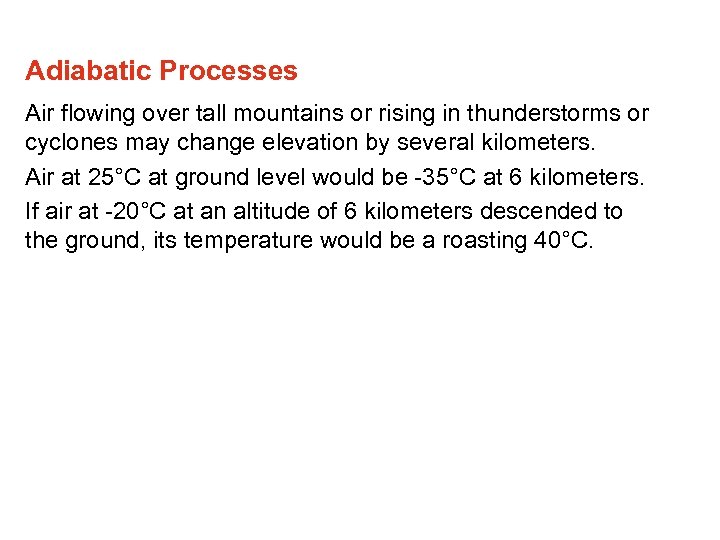 Adiabatic Processes

Air flowing over tall mountains or rising in thunderstorms or cyclones may change elevation by several kilometers.

Air at 25°C at ground level would be -35°C at 6 kilometers.

If air at -20°C at an altitude of 6 kilometers descended to the ground, its temperature would be a roasting 40°C.